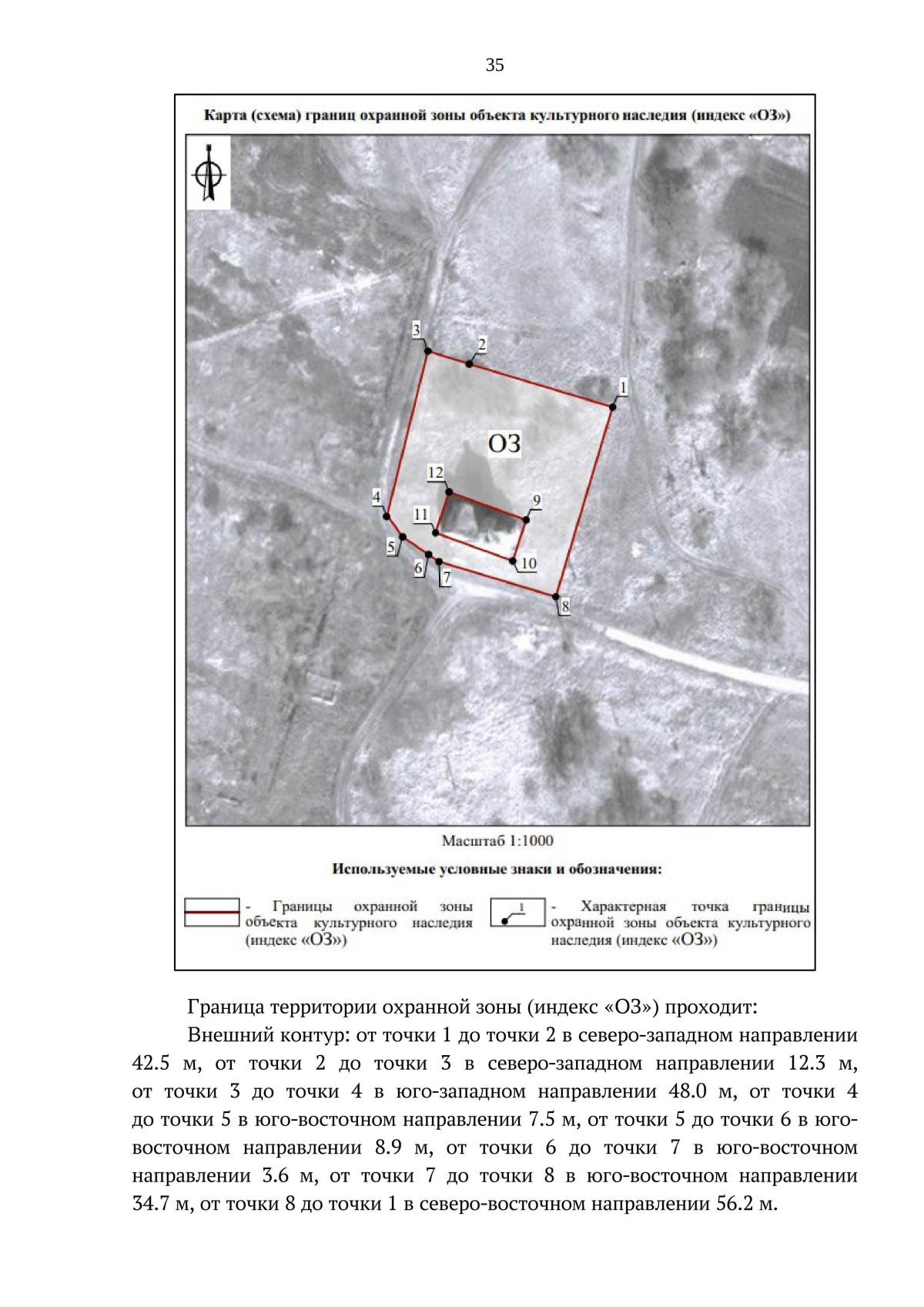 35

Карта (схема) границ охранной зоны объекта культурного наследия (индекс «ОЗ»)

3
2
1
ОЗ
12
9
4
11
5
10
6
7
8

Масштаб 1:1000

Используемые условные знаки и обозначения:

- Границы охранной зоны объекта культурного наследия (индекс «ОЗ»)

1
- Характерная точка границы охранной зоны объекта культурного наследия (индекс «ОЗ»)

Граница территории охранной зоны (индекс «ОЗ») проходит:

Внешний контур: от точки 1 до точки 2 в северо-западном направлении 42.5 м, от точки 2 до точки 3 в северо-западном направлении 12.3 м, от точки 3 до точки 4 в юго-западном направлении 48.0 м, от точки 4 до точки 5 в юго-восточном направлении 7.5 м, от точки 5 до точки 6 в юго-восточном направлении 8.9 м, от точки 6 до точки 7 в юго-восточном направлении 3.6 м, от точки 7 до точки 8 в юго-восточном направлении 34.7 м, от точки 8 до точки 1 в северо-восточном направлении 56.2 м.